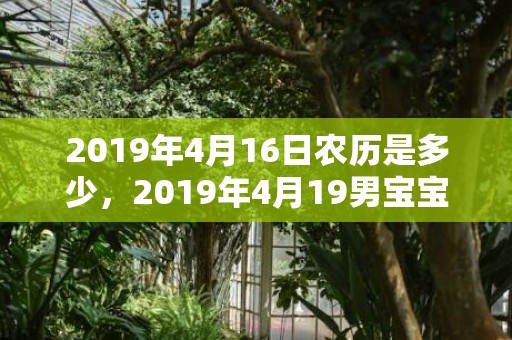 2019年4月16日农历是多少，2019年4月19男宝宝